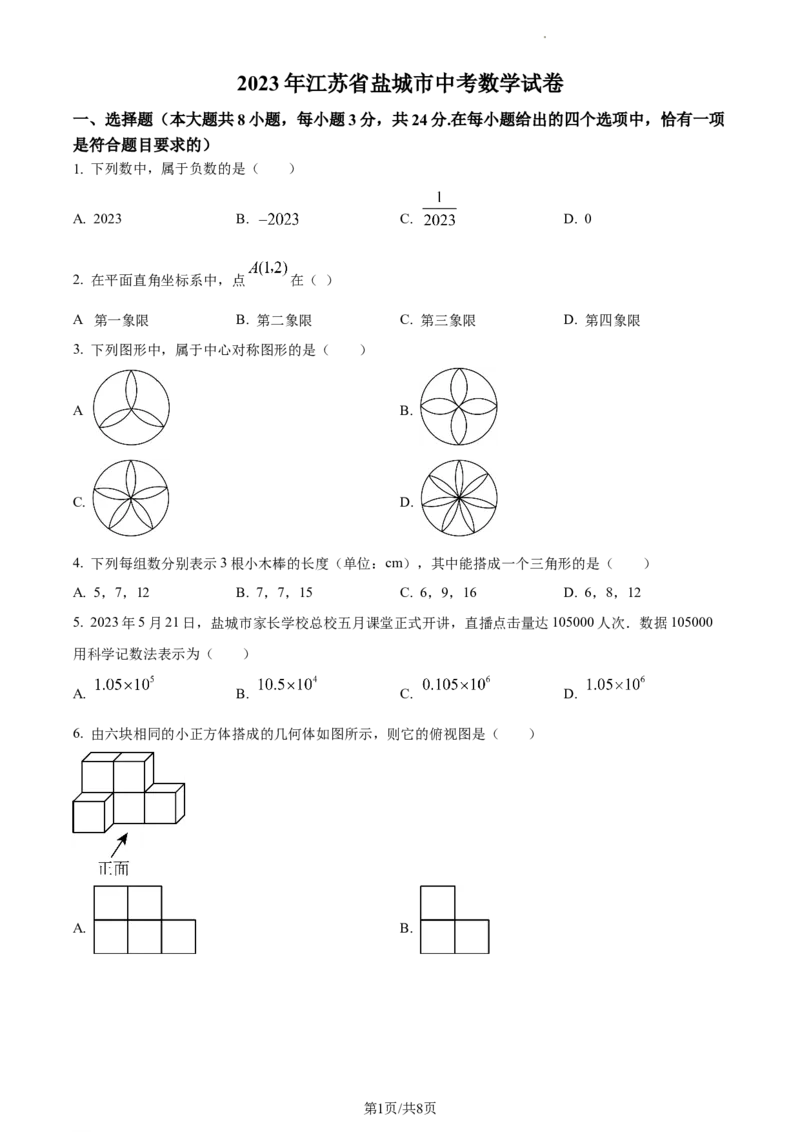 2023年江苏省盐城市中考数学试卷

一、选择题（本大题共8小题，每小题3分，共24分.在每小题给出的四个选项中，恰有一项是符合题目要求的）

1. 下列数中，属于负数的是（　　）

A. 2023　　B. $-2023$　　C. $\frac{1}{2023}$　　D. 0

2. 在平面直角坐标系中，点$A(1,2)$在（ ）

A 第一象限　　B. 第二象限　　C. 第三象限　　D. 第四象限

3. 下列图形中，属于中心对称图形的是（　　）

A

B.

C.

D.

4. 下列每组数分别表示3根小木棒的长度（单位：cm），其中能搭成一个三角形的是（　　）

A. 5，7，12　　B. 7，7，15　　C. 6，9，16　　D. 6，8，12

5. 2023年5月21日，盐城市家长学校总校五月课堂正式开讲，直播点击量达105000人次．数据105000用科学记数法表示为（　　）

A. $1.05\times10^5$　　B. $10.5\times10^4$　　C. $0.105\times10^6$　　D. $1.05\times10^6$

6. 由六块相同的小正方体搭成的几何体如图所示，则它的俯视图是（　　）

正面

A.

B.

第1页/共8页